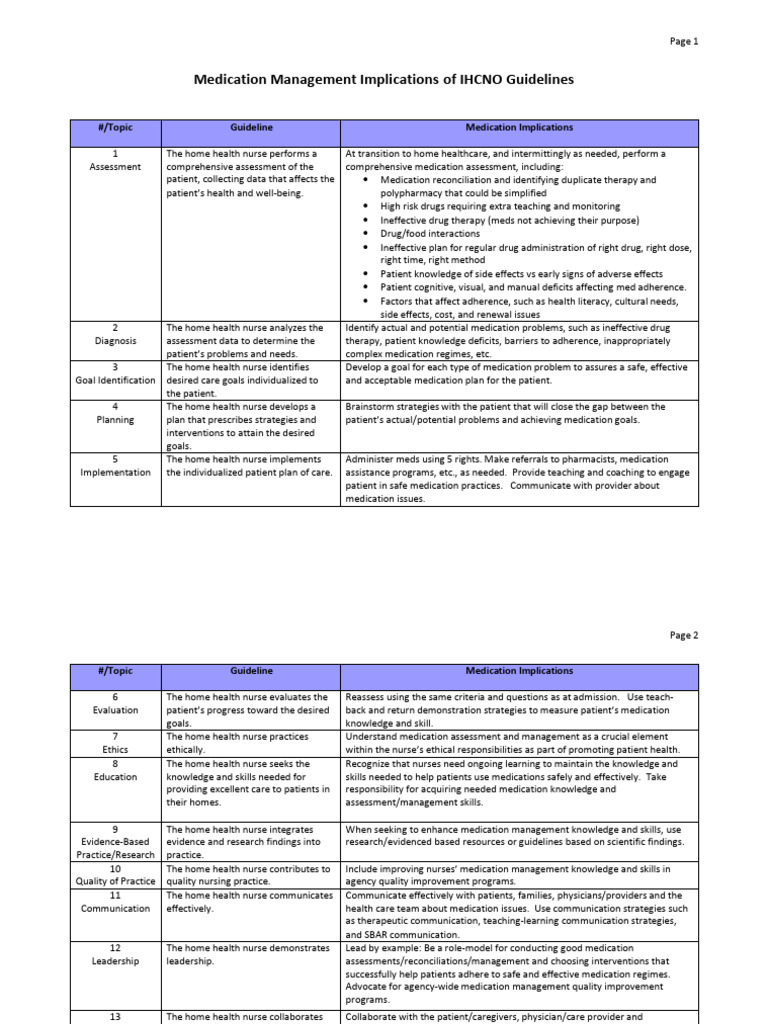 Page 1

Medication Management Implications of IHCNO Guidelines

| #/Topic | Guideline | Medication Implications |
|---|---|---|
| 1 Assessment | The home health nurse performs a comprehensive assessment of the patient, collecting data that affects the patient's health and well-being. | At transition to home healthcare, and intermittingly as needed, perform a comprehensive medication assessment, including: • Medication reconciliation and identifying duplicate therapy and polypharmacy that could be simplified • High risk drugs requiring extra teaching and monitoring • Ineffective drug therapy (meds not achieving their purpose) • Drug/food interactions • Ineffective plan for regular drug administration of right drug, right dose, right time, right method • Patient knowledge of side effects vs early signs of adverse effects • Patient cognitive, visual, and manual deficits affecting med adherence. • Factors that affect adherence, such as health literacy, cultural needs, side effects, cost, and renewal issues |
| 2 Diagnosis | The home health nurse analyzes the assessment data to determine the patient's problems and needs. | Identify actual and potential medication problems, such as ineffective drug therapy, patient knowledge deficits, barriers to adherence, inappropriately complex medication regimes, etc. |
| 3 Goal Identification | The home health nurse identifies desired care goals individualized to the patient. | Develop a goal for each type of medication problem to assures a safe, effective and acceptable medication plan for the patient. |
| 4 Planning | The home health nurse develops a plan that prescribes strategies and interventions to attain the desired goals. | Brainstorm strategies with the patient that will close the gap between the patient's actual/potential problems and achieving medication goals. |
| 5 Implementation | The home health nurse implements the individualized patient plan of care. | Administer meds using 5 rights. Make referrals to pharmacists, medication assistance programs, etc., as needed. Provide teaching and coaching to engage patient in safe medication practices. Communicate with provider about medication issues. |

Page 2

| #/Topic | Guideline | Medication Implications |
|---|---|---|
| 6 Evaluation | The home health nurse evaluates the patient's progress toward the desired goals. | Reassess using the same criteria and questions as at admission. Use teach-back and return demonstration strategies to measure patient's medication knowledge and skill. |
| 7 Ethics | The home health nurse practices ethically. | Understand medication assessment and management as a crucial element within the nurse's ethical responsibilities as part of promoting patient health. |
| 8 Education | The home health nurse seeks the knowledge and skills needed for providing excellent care to patients in their homes. | Recognize that nurses need ongoing learning to maintain the knowledge and skills needed to help patients use medications safely and effectively. Take responsibility for acquiring needed medication knowledge and assessment/management skills. |
| 9 Evidence-Based Practice/Research | The home health nurse integrates evidence and research findings into practice. | When seeking to enhance medication management knowledge and skills, use research/evidenced based resources or guidelines based on scientific findings. |
| 10 Quality of Practice | The home health nurse contributes to quality nursing practice. | Include improving nurses' medication management knowledge and skills in agency quality improvement programs. |
| 11 Communication | The home health nurse communicates effectively. | Communicate effectively with patients, families, physicians/providers and the health care team about medication issues. Use communication strategies such as therapeutic communication, teaching-learning communication strategies, and SBAR communication. |
| 12 Leadership | The home health nurse demonstrates leadership. | Lead by example: Be a role-model for conducting good medication assessments/reconciliations/management and choosing interventions that successfully help patients adhere to safe and effective medication regimes. Advocate for agency-wide medication management quality improvement programs. |
| 13 | The home health nurse collaborates | Collaborate with the patient/caregivers, physician/care provider and |